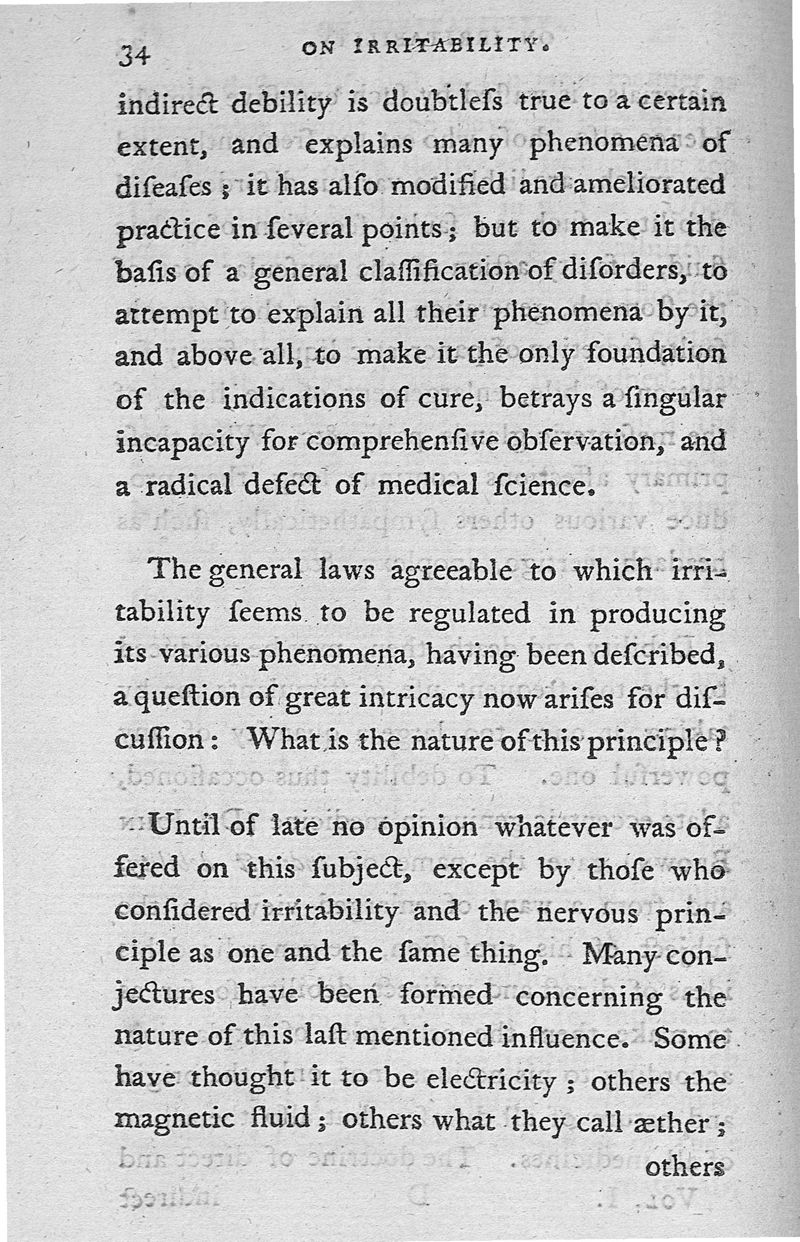 34 ON IRRITABILITY.

indirect debility is doubtleſs true to a certain extent, and explains many phenomena of diſeaſes; it has alſo modified and ameliorated practice in ſeveral points; but to make it the baſis of a general claſſification of diſorders, to attempt to explain all their phenomena by it, and above all, to make it the only foundation of the indications of cure, betrays a ſingular incapacity for comprehenſive obſervation, and a radical defect of medical ſcience.

The general laws agreeable to which irritability ſeems to be regulated in producing its various phenomena, having been deſcribed, a queſtion of great intricacy now ariſes for diſcuſſion: What is the nature of this principle?

Until of late no opinion whatever was offered on this ſubject, except by thoſe who conſidered irritability and the nervous principle as one and the ſame thing. Many conjectures have been formed concerning the nature of this laſt mentioned influence. Some have thought it to be electricity; others the magnetic fluid; others what they call æther; others